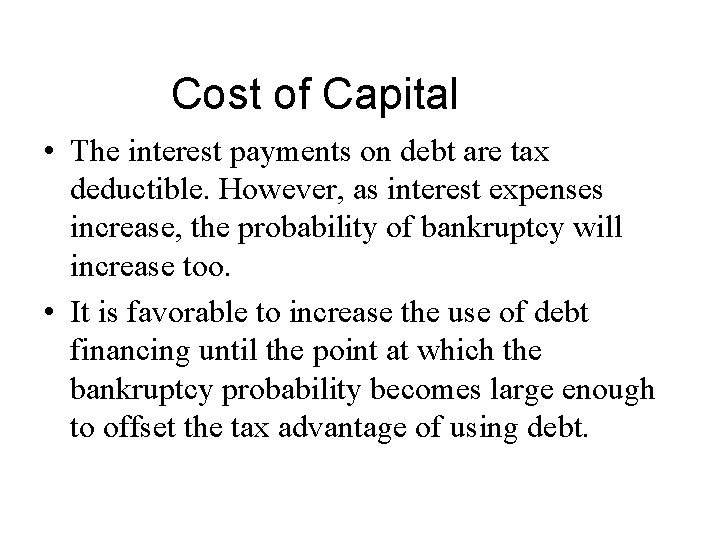 Cost of Capital

• The interest payments on debt are tax deductible. However, as interest expenses increase, the probability of bankruptcy will increase too.

• It is favorable to increase the use of debt financing until the point at which the bankruptcy probability becomes large enough to offset the tax advantage of using debt.